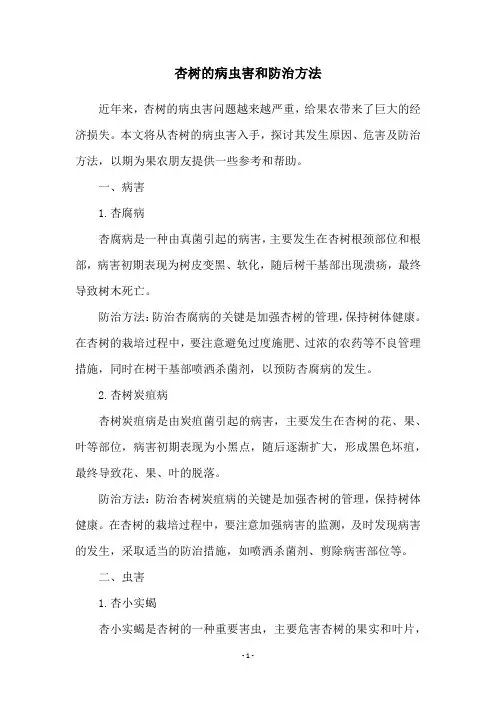 杏树的病虫害和防治方法

近年来，杏树的病虫害问题越来越严重，给果农带来了巨大的经济损失。本文将从杏树的病虫害入手，探讨其发生原因、危害及防治方法，以期为果农朋友提供一些参考和帮助。

一、病害

1. 杏腐病

杏腐病是一种由真菌引起的病害，主要发生在杏树根颈部位和根部，病害初期表现为树皮变黑、软化，随后树干基部出现溃疡，最终导致树木死亡。

防治方法：防治杏腐病的关键是加强杏树的管理，保持树体健康。在杏树的栽培过程中，要注意避免过度施肥、过浓的农药等不良管理措施，同时在树干基部喷洒杀菌剂，以预防杏腐病的发生。

2. 杏树炭疽病

杏树炭疽病是由炭疽菌引起的病害，主要发生在杏树的花、果、叶等部位，病害初期表现为小黑点，随后逐渐扩大，形成黑色坏疽，最终导致花、果、叶的脱落。

防治方法：防治杏树炭疽病的关键是加强杏树的管理，保持树体健康。在杏树的栽培过程中，要注意加强病害的监测，及时发现病害的发生，采取适当的防治措施，如喷洒杀菌剂、剪除病害部位等。

二、虫害

1. 杏小实蝎

杏小实蝎是杏树的一种重要害虫，主要危害杏树的果实和叶片，

- 1 -